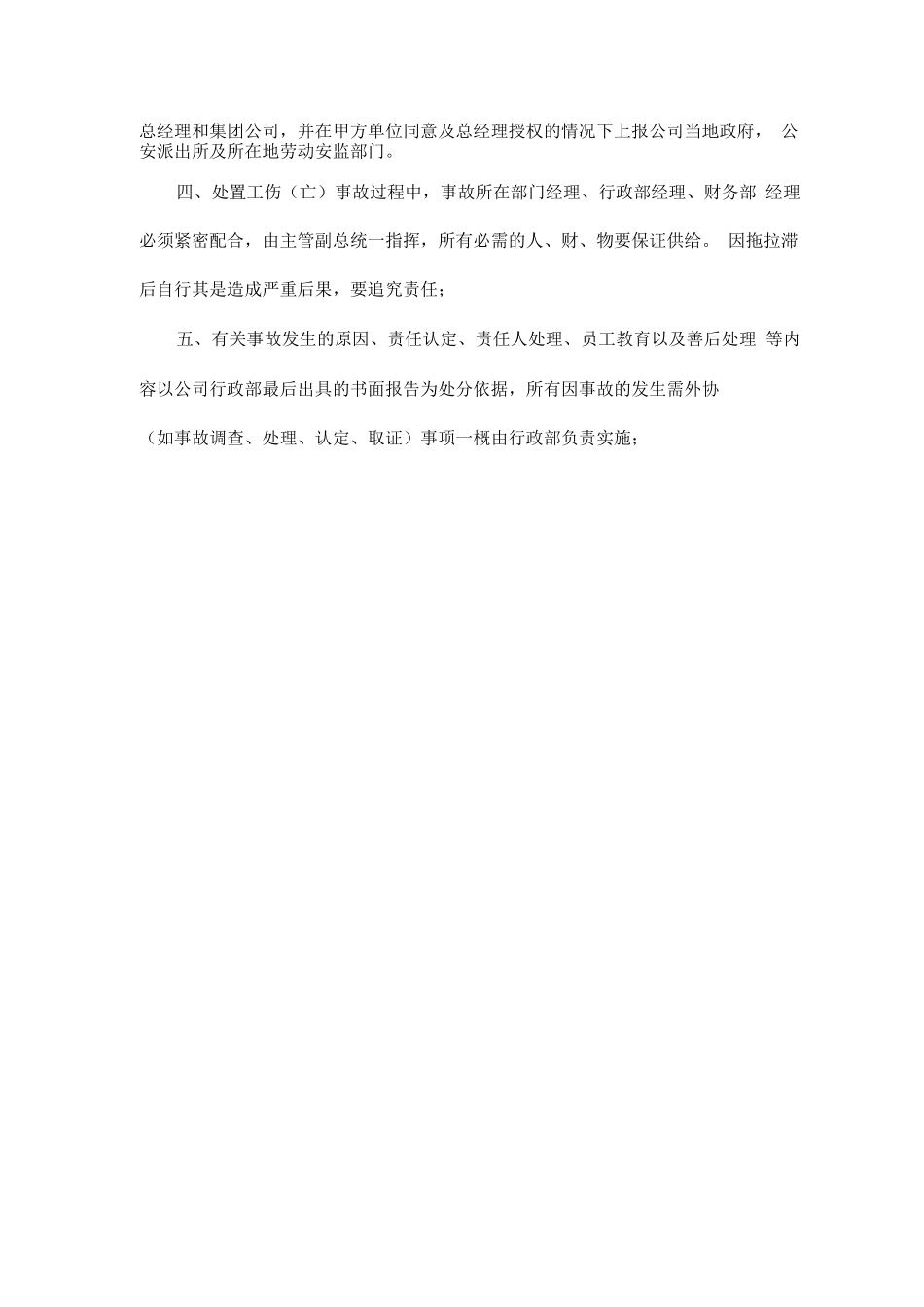 总经理和集团公司，并在甲方单位同意及总经理授权的情况下上报公司当地政府， 公安派出所及所在地劳动安监部门。

四、处置工伤（亡）事故过程中，事故所在部门经理、行政部经理、财务部 经理必须紧密配合，由主管副总统一指挥，所有必需的人、财、物要保证供给。 因拖拉滞后自行其是造成严重后果，要追究责任；

五、有关事故发生的原因、责任认定、责任人处理、员工教育以及善后处理 等内容以公司行政部最后出具的书面报告为处分依据，所有因事故的发生需外协（如事故调查、处理、认定、取证）事项一概由行政部负责实施；